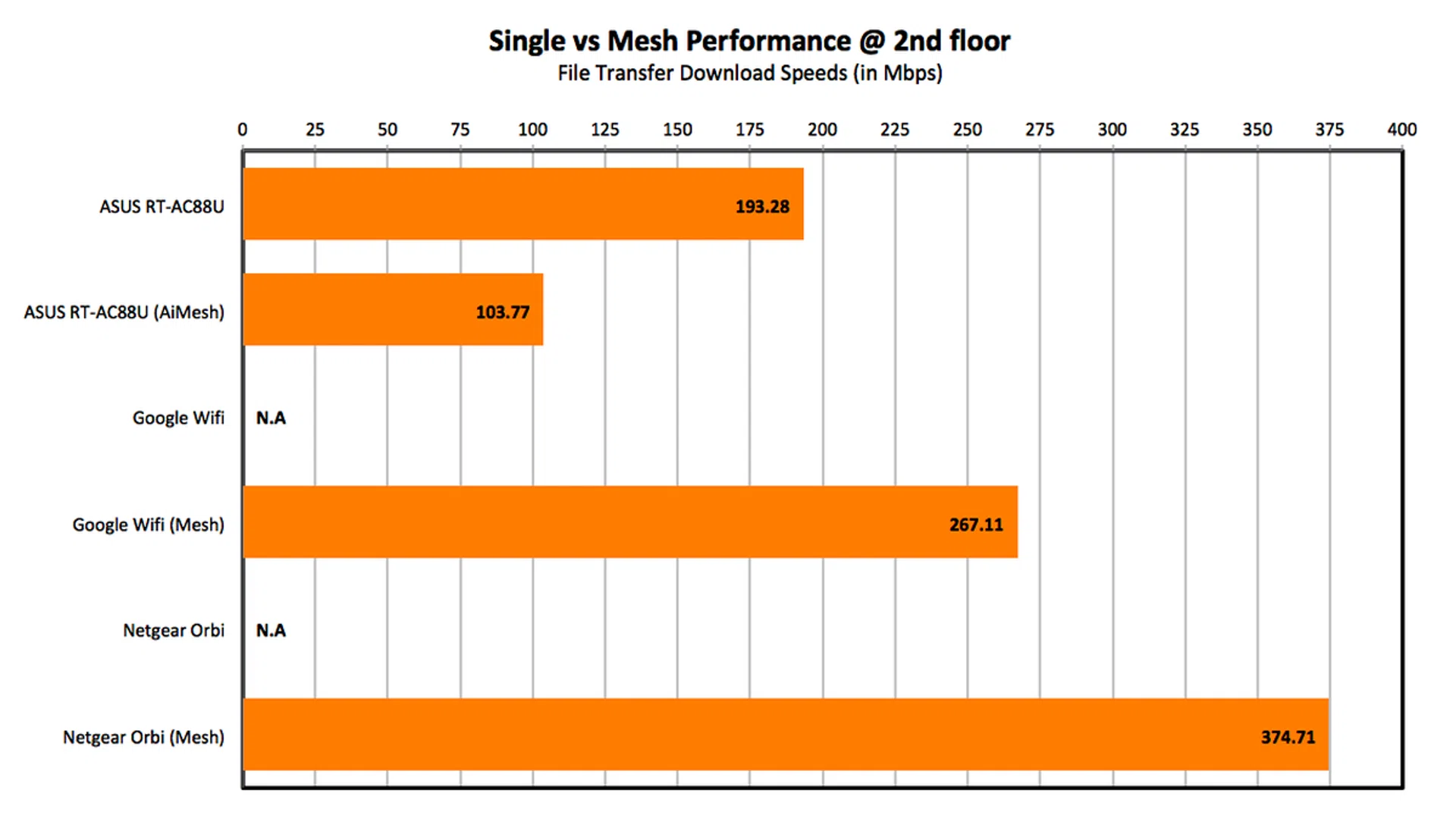 Single vs Mesh Performance @ 2nd floor
File Transfer Download Speeds (in Mbps)

0 25 50 75 100 125 150 175 200 225 250 275 300 325 350 375 400

ASUS RT-AC88U 193.28
ASUS RT-AC88U (AiMesh) 103.77
Google Wifi N.A
Google Wifi (Mesh) 267.11
Netgear Orbi N.A
Netgear Orbi (Mesh) 374.71